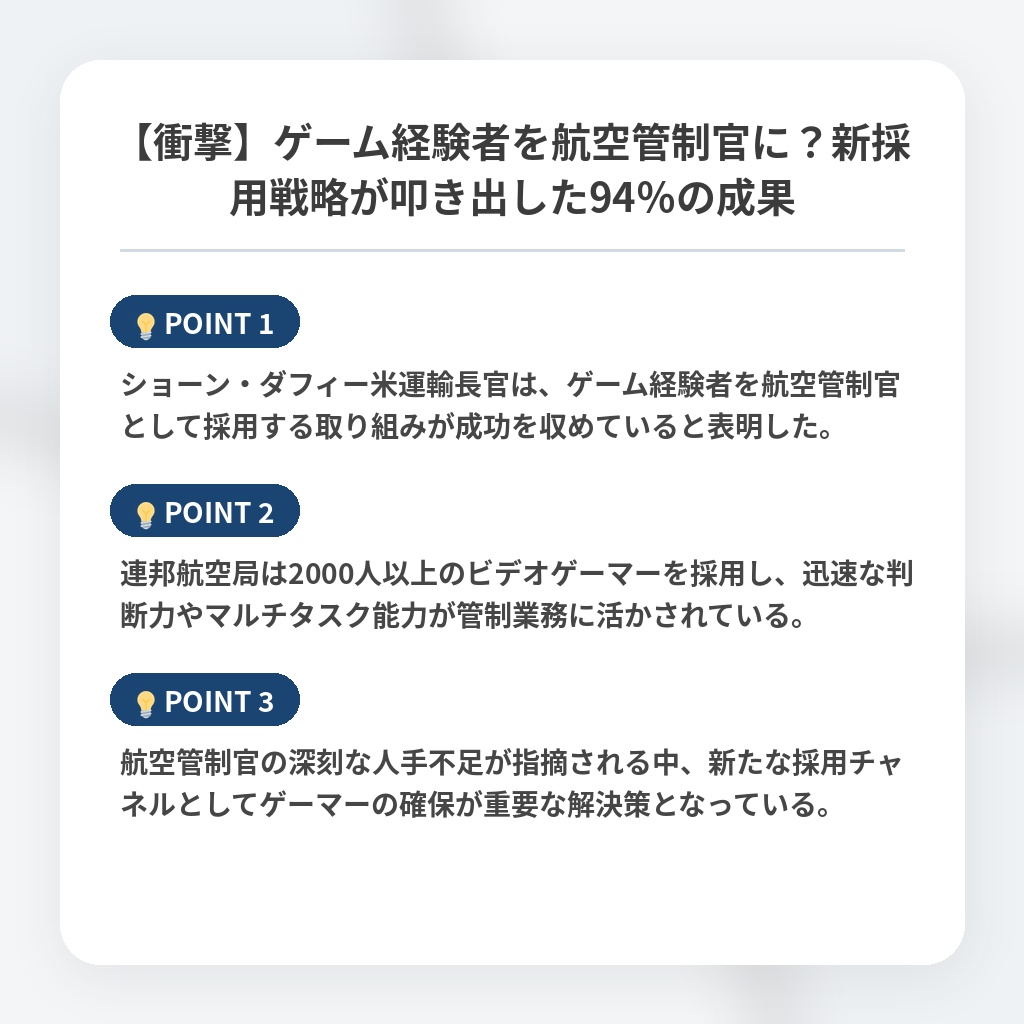 【衝撃】ゲーム経験者を航空管制官に？新採用戦略が叩き出した94%の成果

POINT 1

ショーン・ダフィー米運輸長官は、ゲーム経験者を航空管制官として採用する取り組みが成功を収めていると表明した。

POINT 2

連邦航空局は2000人以上のビデオゲーマーを採用し、迅速な判断力やマルチタスク能力が管制業務に活かされている。

POINT 3

航空管制官の深刻な人手不足が指摘される中、新たな採用チャネルとしてゲーマーの確保が重要な解決策となっている。